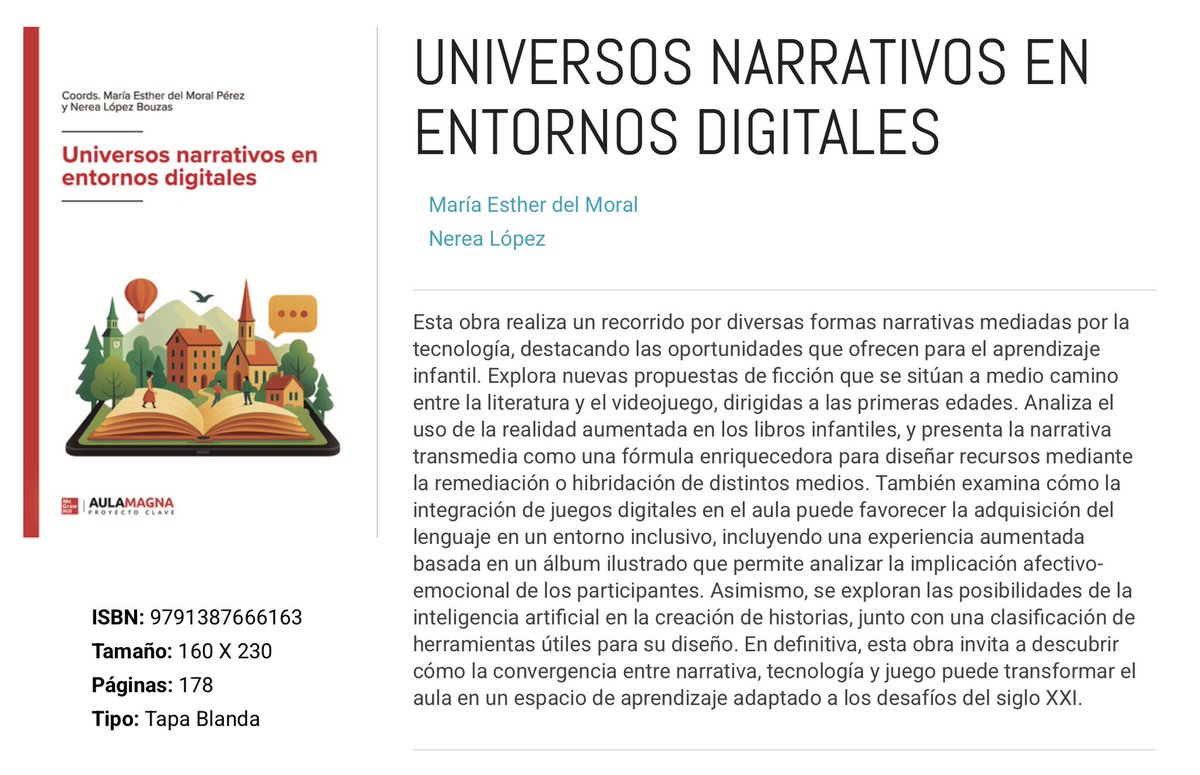 Coords. María Esther del Moral Pérez y Nerea López Bouzas

Universos narrativos en entornos digitales

Mc Graw Hill | AULAMAGNA PROYECTO CLAVE

ISBN: 9791387666163
Tamaño: 160 X 230
Páginas: 178
Tipo: Tapa Blanda

UNIVERSOS NARRATIVOS EN ENTORNOS DIGITALES

María Esther del Moral
Nerea López

Esta obra realiza un recorrido por diversas formas narrativas mediadas por la tecnología, destacando las oportunidades que ofrecen para el aprendizaje infantil. Explora nuevas propuestas de ficción que se sitúan a medio camino entre la literatura y el videojuego, dirigidas a las primeras edades. Analiza el uso de la realidad aumentada en los libros infantiles, y presenta la narrativa transmedia como una fórmula enriquecedora para diseñar recursos mediante la remediación o hibridación de distintos medios. También examina cómo la integración de juegos digitales en el aula puede favorecer la adquisición del lenguaje en un entorno inclusivo, incluyendo una experiencia aumentada basada en un álbum ilustrado que permite analizar la implicación afectivo-emocional de los participantes. Asimismo, se exploran las posibilidades de la inteligencia artificial en la creación de historias, junto con una clasificación de herramientas útiles para su diseño. En definitiva, esta obra invita a descubrir cómo la convergencia entre narrativa, tecnología y juego puede transformar el aula en un espacio de aprendizaje adaptado a los desafíos del siglo XXI.